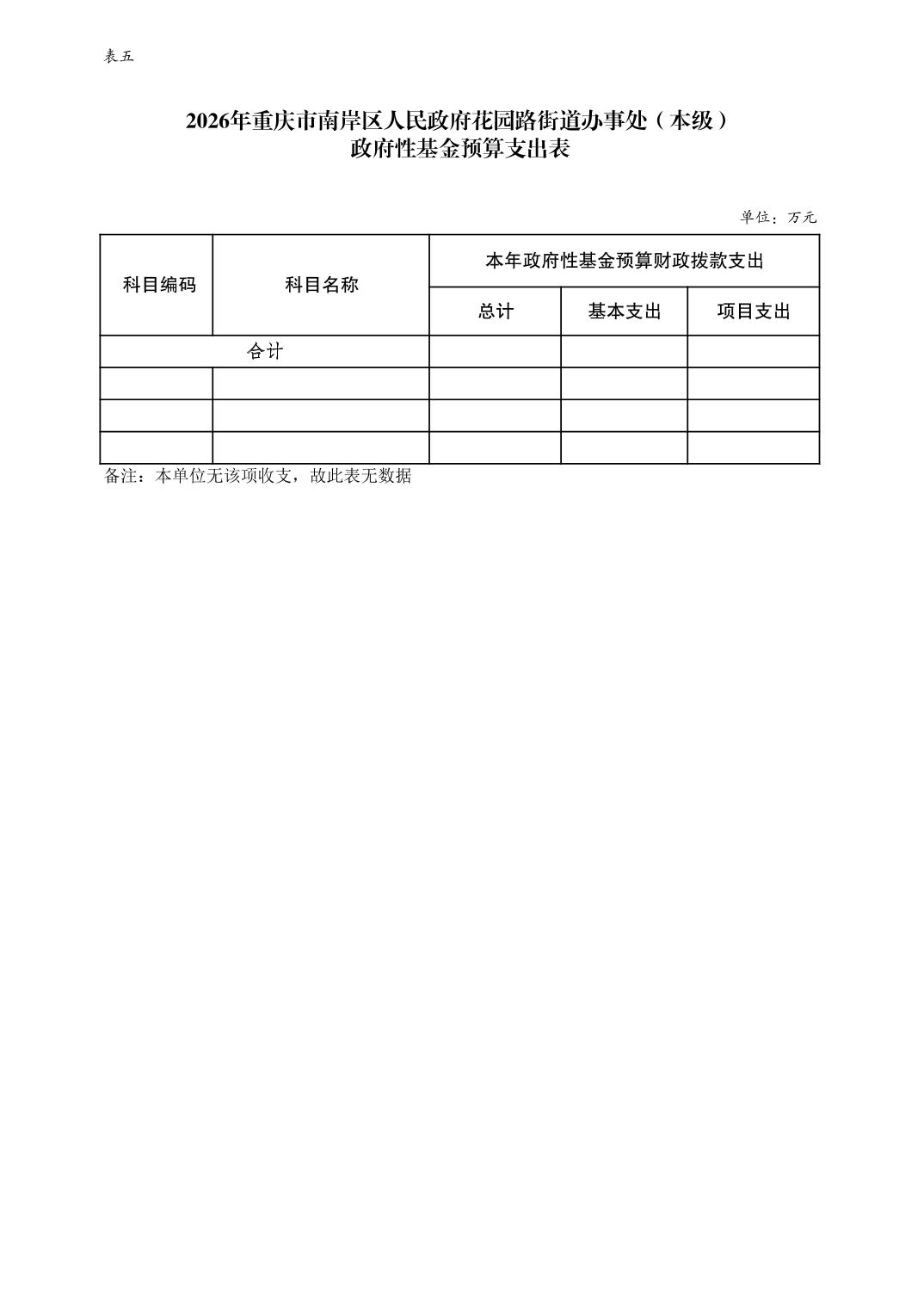 表五

2026年重庆市南岸区人民政府花园路街道办事处（本级）
政府性基金预算支出表

单位：万元

| 科目编码 | 科目名称 | 本年政府性基金预算财政拨款支出 | | |
|---|---|---|---|---|
| | | 总计 | 基本支出 | 项目支出 |
| 合计 | | | | |
| | | | | |
| | | | | |
| | | | | |

备注：本单位无该项收支，故此表无数据